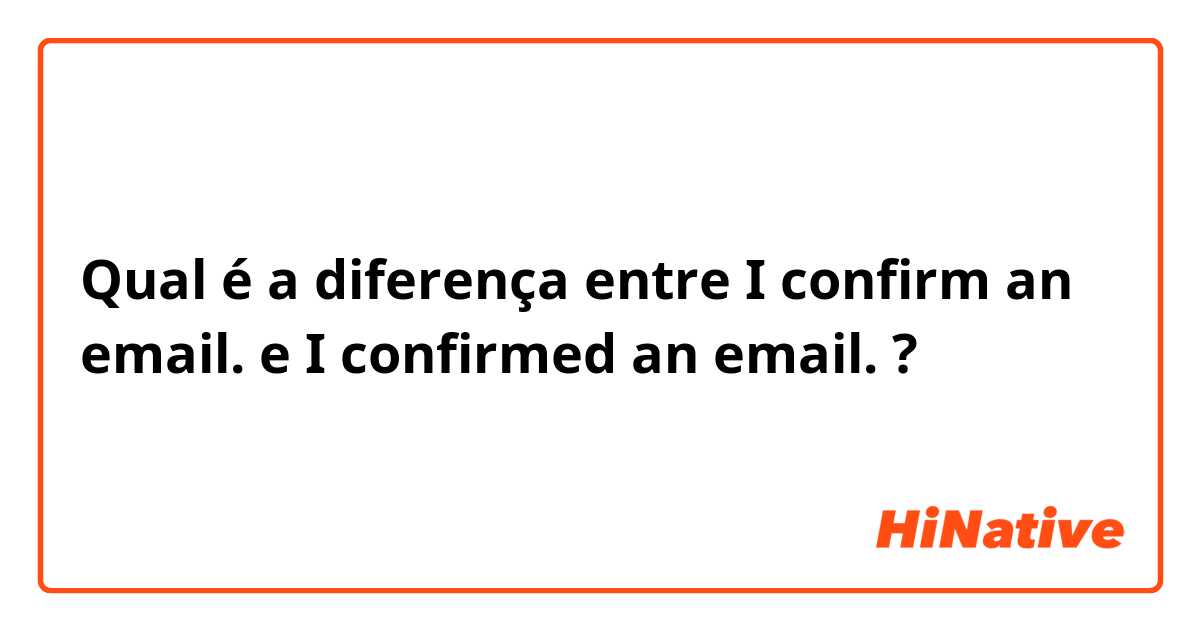 Qual é a diferença entre I confirm an email. e I confirmed an email. ?

HiNative